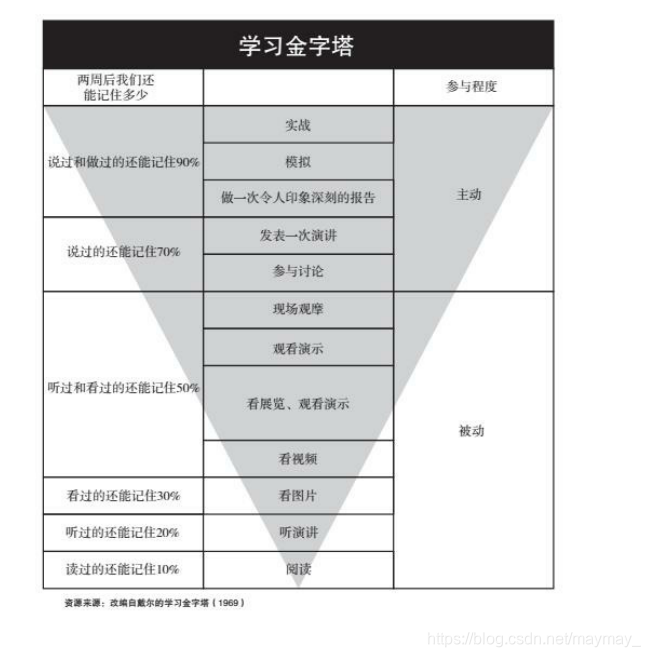 学习金字塔

| 两周后我们还能记住多少 | | 参与程度 |
|---|---|---|
| 说过和做过的还能记住90% | 实战 | 主动 |
| | 模拟 | |
| | 做一次令人印象深刻的报告 | |
| 说过的还能记住70% | 发表一次演讲 | |
| | 参与讨论 | |
| 听过和看过的还能记住50% | 现场观摩 | 被动 |
| | 观看演示 | |
| | 看展览、观看演示 | |
| | 看视频 | |
| 看过的还能记住30% | 看图片 | |
| 听过的还能记住20% | 听演讲 | |
| 读过的还能记住10% | 阅读 | |

资源来源：改编自戴尔的学习金字塔（1969）

https://blog.csdn.net/maymay_